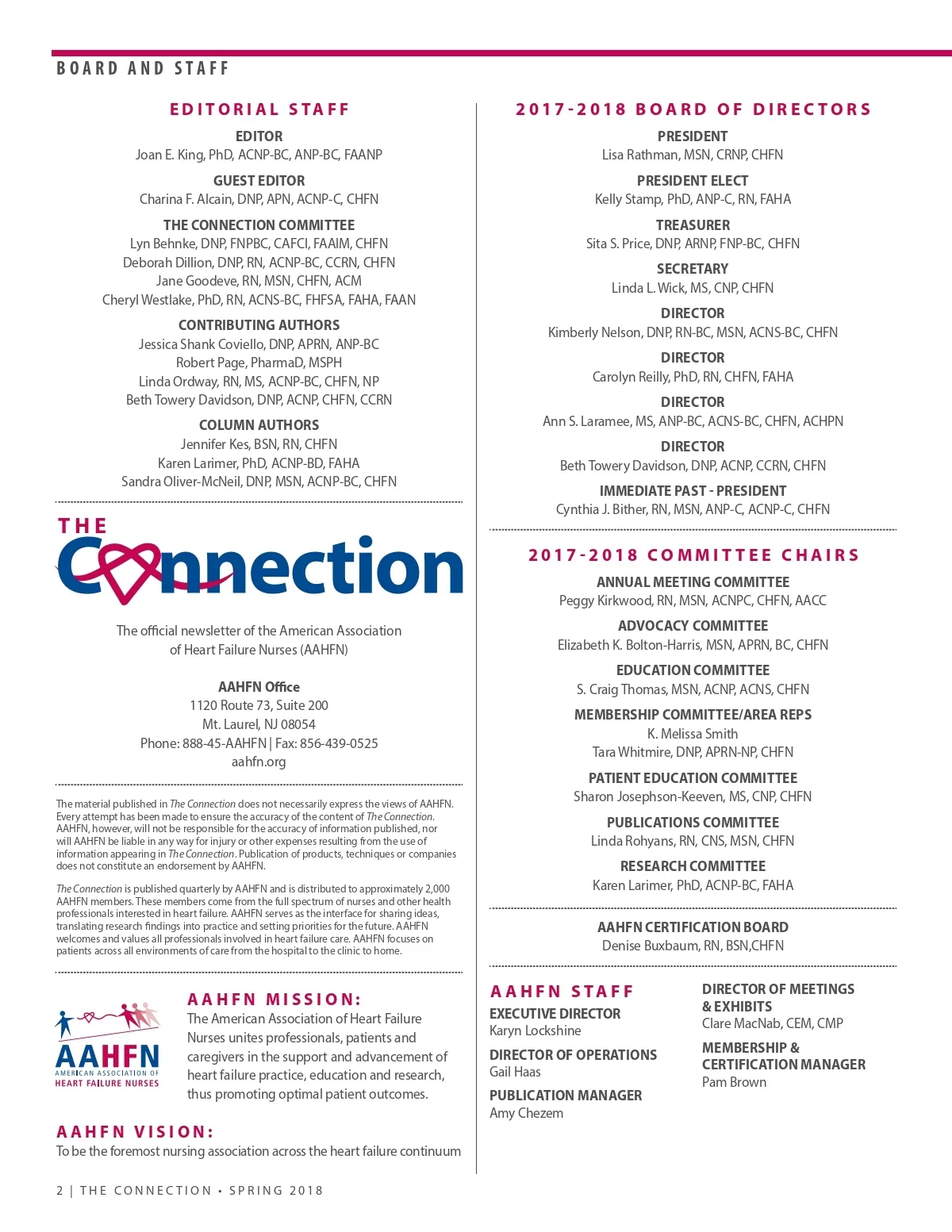 BOARD AND STAFF

EDITORIAL STAFF

EDITOR
Joan E. King, PhD, ACNP-BC, ANP-BC, FAANP

GUEST EDITOR
Charina F. Alcain, DNP, APN, ACNP-C, CHFN

THE CONNECTION COMMITTEE
Lyn Behnke, DNP, FNPBC, CAFCI, FAAIM, CHFN
Deborah Dillion, DNP, RN, ACNP-BC, CCRN, CHFN
Jane Goodeve, RN, MSN, CHFN, ACM
Cheryl Westlake, PhD, RN, ACNS-BC, FHFSA, FAHA, FAAN

CONTRIBUTING AUTHORS
Jessica Shank Coviello, DNP, APRN, ANP-BC
Robert Page, PharmaD, MSPH
Linda Ordway, RN, MS, ACNP-BC, CHFN, NP
Beth Towery Davidson, DNP, ACNP, CHFN, CCRN

COLUMN AUTHORS
Jennifer Kes, BSN, RN, CHFN
Karen Larimer, PhD, ACNP-BD, FAHA
Sandra Oliver-McNeil, DNP, MSN, ACNP-BC, CHFN

THE Connection

The official newsletter of the American Association of Heart Failure Nurses (AAHFN)

AAHFN Office
1120 Route 73, Suite 200
Mt. Laurel, NJ 08054
Phone: 888-45-AAHFN | Fax: 856-439-0525
aahfn.org

The material published in The Connection does not necessarily express the views of AAHFN. Every attempt has been made to ensure the accuracy of the content of The Connection. AAHFN, however, will not be responsible for the accuracy of information published, nor will AAHFN be liable in any way for injury or other expenses resulting from the use of information appearing in The Connection. Publication of products, techniques or companies does not constitute an endorsement by AAHFN.

The Connection is published quarterly by AAHFN and is distributed to approximately 2,000 AAHFN members. These members come from the full spectrum of nurses and other health professionals interested in heart failure. AAHFN serves as the interface for sharing ideas, translating research findings into practice and setting priorities for the future. AAHFN welcomes and values all professionals involved in heart failure care. AAHFN focuses on patients across all environments of care from the hospital to the clinic to home.

AAHFN
AMERICAN ASSOCIATION OF HEART FAILURE NURSES

AAHFN MISSION:
The American Association of Heart Failure Nurses unites professionals, patients and caregivers in the support and advancement of heart failure practice, education and research, thus promoting optimal patient outcomes.

AAHFN VISION:
To be the foremost nursing association across the heart failure continuum

2017-2018 BOARD OF DIRECTORS

PRESIDENT
Lisa Rathman, MSN, CRNP, CHFN

PRESIDENT ELECT
Kelly Stamp, PhD, ANP-C, RN, FAHA

TREASURER
Sita S. Price, DNP, ARNP, FNP-BC, CHFN

SECRETARY
Linda L. Wick, MS, CNP, CHFN

DIRECTOR
Kimberly Nelson, DNP, RN-BC, MSN, ACNS-BC, CHFN

DIRECTOR
Carolyn Reilly, PhD, RN, CHFN, FAHA

DIRECTOR
Ann S. Laramee, MS, ANP-BC, ACNS-BC, CHFN, ACHPN

DIRECTOR
Beth Towery Davidson, DNP, ACNP, CCRN, CHFN

IMMEDIATE PAST - PRESIDENT
Cynthia J. Bither, RN, MSN, ANP-C, ACNP-C, CHFN

2017-2018 COMMITTEE CHAIRS

ANNUAL MEETING COMMITTEE
Peggy Kirkwood, RN, MSN, ACNPC, CHFN, AACC

ADVOCACY COMMITTEE
Elizabeth K. Bolton-Harris, MSN, APRN, BC, CHFN

EDUCATION COMMITTEE
S. Craig Thomas, MSN, ACNP, ACNS, CHFN

MEMBERSHIP COMMITTEE/AREA REPS
K. Melissa Smith
Tara Whitmire, DNP, APRN-NP, CHFN

PATIENT EDUCATION COMMITTEE
Sharon Josephson-Keeven, MS, CNP, CHFN

PUBLICATIONS COMMITTEE
Linda Rohyans, RN, CNS, MSN, CHFN

RESEARCH COMMITTEE
Karen Larimer, PhD, ACNP-BC, FAHA

AAHFN CERTIFICATION BOARD
Denise Buxbaum, RN, BSN,CHFN

AAHFN STAFF
EXECUTIVE DIRECTOR
Karyn Lockshine

DIRECTOR OF OPERATIONS
Gail Haas

PUBLICATION MANAGER
Amy Chezem

DIRECTOR OF MEETINGS & EXHIBITS
Clare MacNab, CEM, CMP

MEMBERSHIP & CERTIFICATION MANAGER
Pam Brown

2 | THE CONNECTION • SPRING 2018